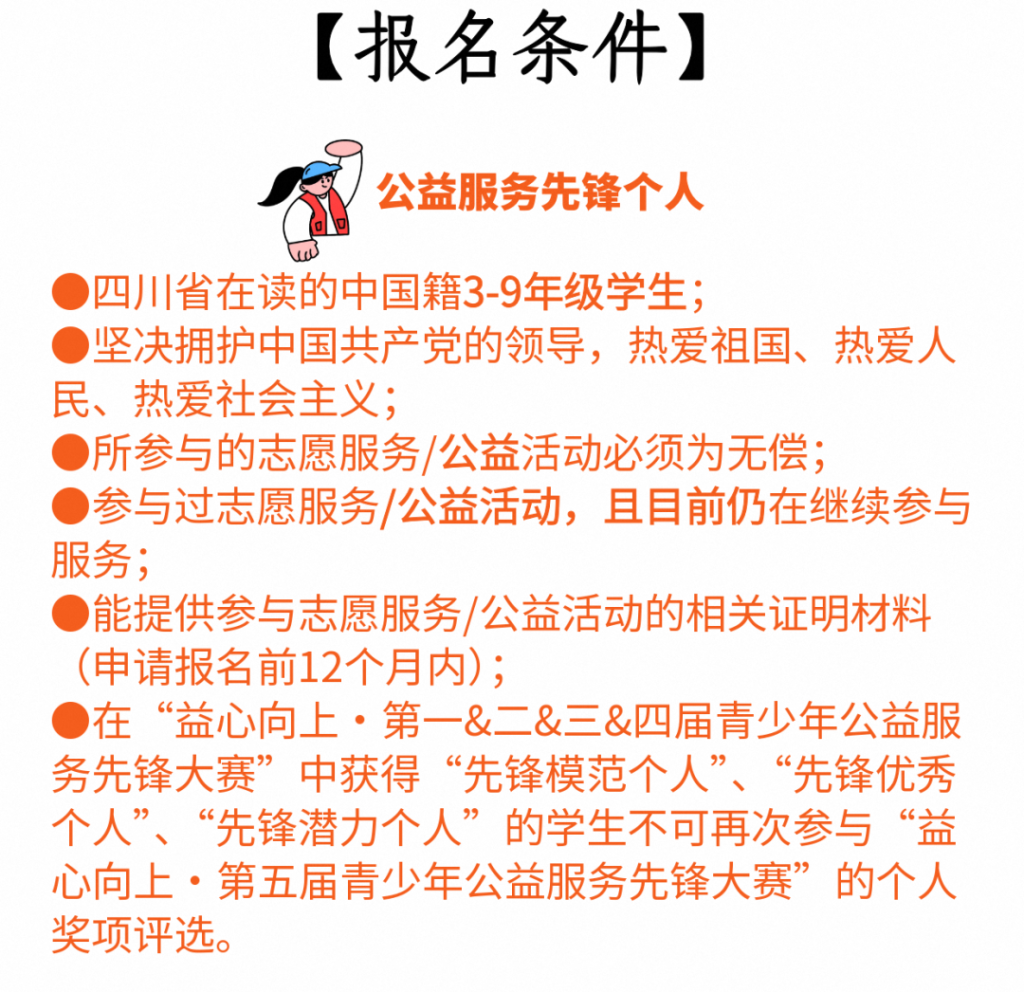 【报名条件】

公益服务先锋个人

●四川省在读的中国籍3-9年级学生；
●坚决拥护中国共产党的领导，热爱祖国、热爱人民、热爱社会主义；
●所参与的志愿服务/公益活动必须为无偿；
●参与过志愿服务/公益活动，且目前仍在继续参与服务；
●能提供参与志愿服务/公益活动的相关证明材料（申请报名前12个月内）；
●在“益心向上·第一&二&三&四届青少年公益服务先锋大赛”中获得“先锋模范个人”、“先锋优秀个人”、“先锋潜力个人”的学生不可再次参与“益心向上·第五届青少年公益服务先锋大赛”的个人奖项评选。